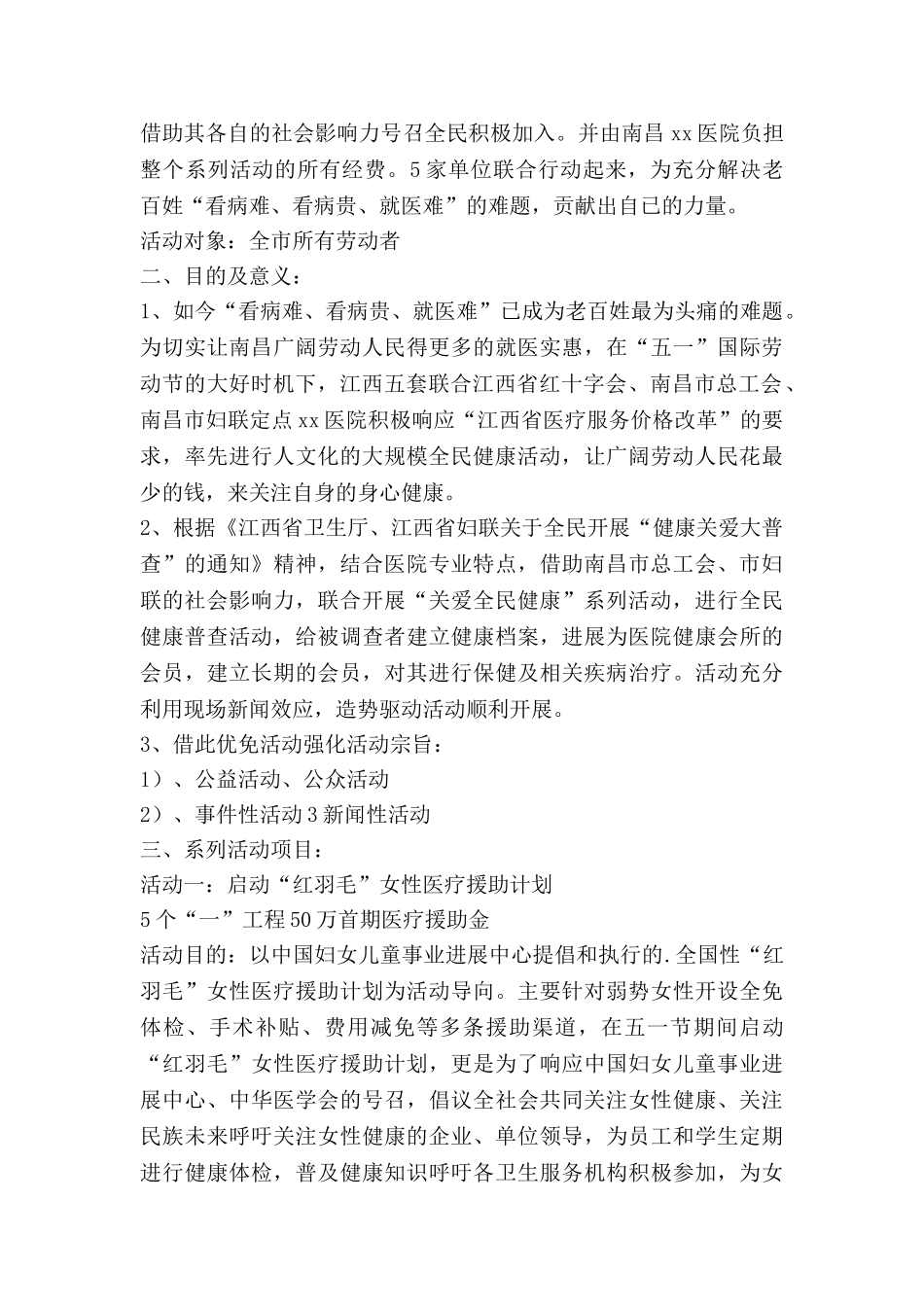 借助其各自的社会影响力号召全民积极加入。并由南昌 xx 医院负担整个系列活动的所有经费。5 家单位联合行动起来，为充分解决老百姓“看病难、看病贵、就医难”的难题，贡献出自已的力量。

活动对象：全市所有劳动者

二、目的及意义：

1、如今“看病难、看病贵、就医难”已成为老百姓最为头痛的难题。为切实让南昌广阔劳动人民得更多的就医实惠，在“五一”国际劳动节的大好时机下，江西五套联合江西省红十字会、南昌市总工会、南昌市妇联定点 xx 医院积极响应“江西省医疗服务价格改革”的要求，率先进行人文化的大规模全民健康活动，让广阔劳动人民花最少的钱，来关注自身的身心健康。

2、根据《江西省卫生厅、江西省妇联关于全民开展“健康关爱大普查”的通知》精神，结合医院专业特点，借助南昌市总工会、市妇联的社会影响力，联合开展“关爱全民健康”系列活动，进行全民健康普查活动，给被调查者建立健康档案，进展为医院健康会所的会员，建立长期的会员，对其进行保健及相关疾病治疗。活动充分利用现场新闻效应，造势驱动活动顺利开展。

3、借此优免活动强化活动宗旨：

1）、公益活动、公众活动

2）、事件性活动 3 新闻性活动

三、系列活动项目：

活动一：启动“红羽毛”女性医疗援助计划

5 个“一”工程 50 万首期医疗援助金

活动目的：以中国妇女儿童事业进展中心提倡和执行的.全国性“红羽毛”女性医疗援助计划为活动导向。主要针对弱势女性开设全免体检、手术补贴、费用减免等多条援助渠道，在五一节期间启动“红羽毛”女性医疗援助计划，更是为了响应中国妇女儿童事业进展中心、中华医学会的号召，倡议全社会共同关注女性健康、关注民族未来呼吁关注女性健康的企业、单位领导，为员工和学生定期进行健康体检，普及健康知识呼吁各卫生服务机构积极参加，为女